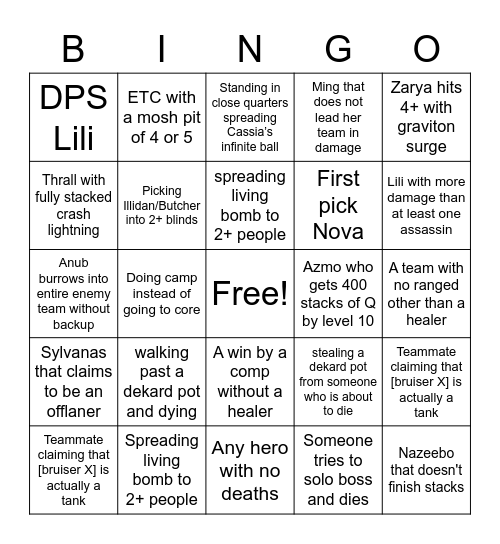 | B | I | N | G | O |
|---|---|---|---|---|
| DPS Lili | ETC with a mosh pit of 4 or 5 | Standing in close quarters spreading Cassia's infinite ball | Ming that does not lead her team in damage | Zarya hits 4+ with graviton surge |
| Thrall with fully stacked crash lightning | Picking Illidan/Butcher into 2+ blinds | spreading living bomb to 2+ people | First pick Nova | Lili with more damage than at least one assassin |
| Anub burrows into entire enemy team without backup | Doing camp instead of going to core | Free! | Azmo who gets 400 stacks of Q by level 10 | A team with no ranged other than a healer |
| Sylvanas that claims to be an offlaner | walking past a dekard pot and dying | A win by a comp without a healer | stealing a dekard pot from someone who is about to die | Teammate claiming that [bruiser X] is actually a tank |
| Teammate claiming that [bruiser X] is actually a tank | Spreading living bomb to 2+ people | Any hero with no deaths | Someone tries to solo boss and dies | Nazeebo that doesn't finish stacks |